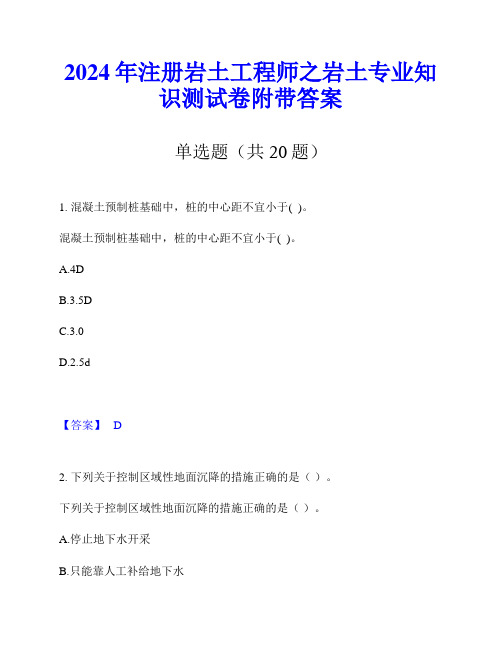 2024年注册岩土工程师之岩土专业知识测试卷附带答案

单选题（共20题）

1. 混凝土预制桩基础中，桩的中心距不宜小于( )。

混凝土预制桩基础中，桩的中心距不宜小于( )。

A.4D

B.3.5D

C.3.0

D.2.5d

【答案】 D

2. 下列关于控制区域性地面沉降的措施正确的是（ ）。

下列关于控制区域性地面沉降的措施正确的是（ ）。

A.停止地下水开采

B.只能靠人工补给地下水